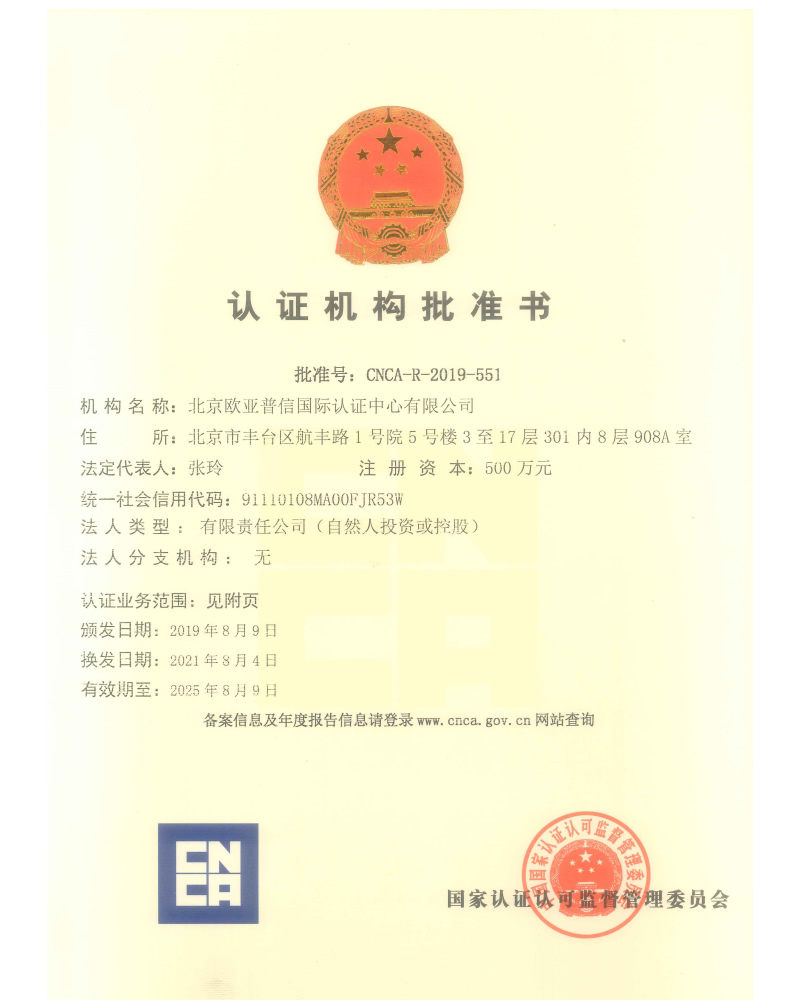 认证机构批准书

批准号：CNCA-R-2019-551

机构名称：北京欧亚普信国际认证中心有限公司

住　　所：北京市丰台区航丰路1号院5号楼3至17层301内8层908A室

法定代表人：张玲　　注册资本：500万元

统一社会信用代码：91110108MA00FJR53W

法人类型：有限责任公司（自然人投资或控股）

法人分支机构：无

认证业务范围：见附页

颁发日期：2019年8月9日

换发日期：2021年8月4日

有效期至：2025年8月9日

备案信息及年度报告信息请登录www.cnca.gov.cn网站查询

CNCA

国家认证认可监督管理委员会

国家认证认可监督管理委员会